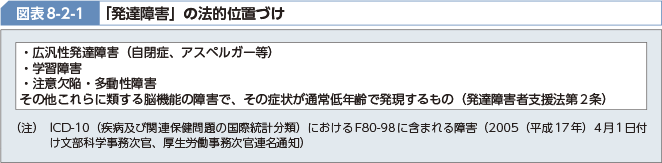 図表 8-2-1　「発達障害」の法的位置づけ

・広汎性発達障害（自閉症、アスペルガー等）
・学習障害
・注意欠陥・多動性障害
その他これらに類する脳機能の障害で、その症状が通常低年齢で発現するもの（発達障害者支援法第２条）

（注）　ICD-10（疾病及び関連保健問題の国際統計分類）におけるF80-98に含まれる障害（2005（平成17年）4月1日付け文部科学事務次官、厚生労働事務次官連名通知）